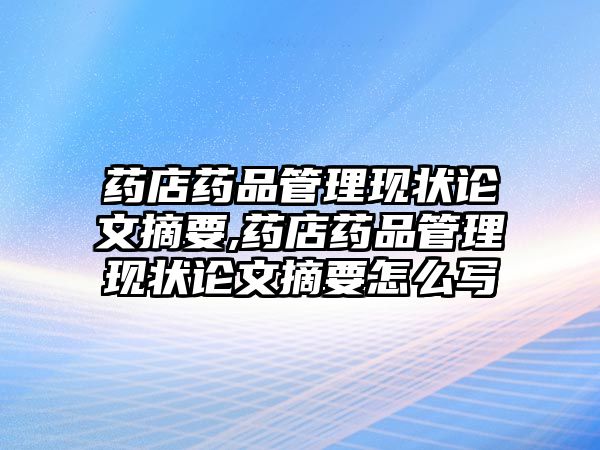 药店药品管理现状论文摘要,药店药品管理现状论文摘要怎么写